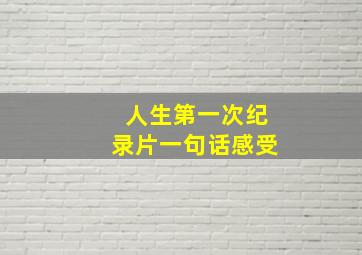 人生第一次纪录片一句话感受